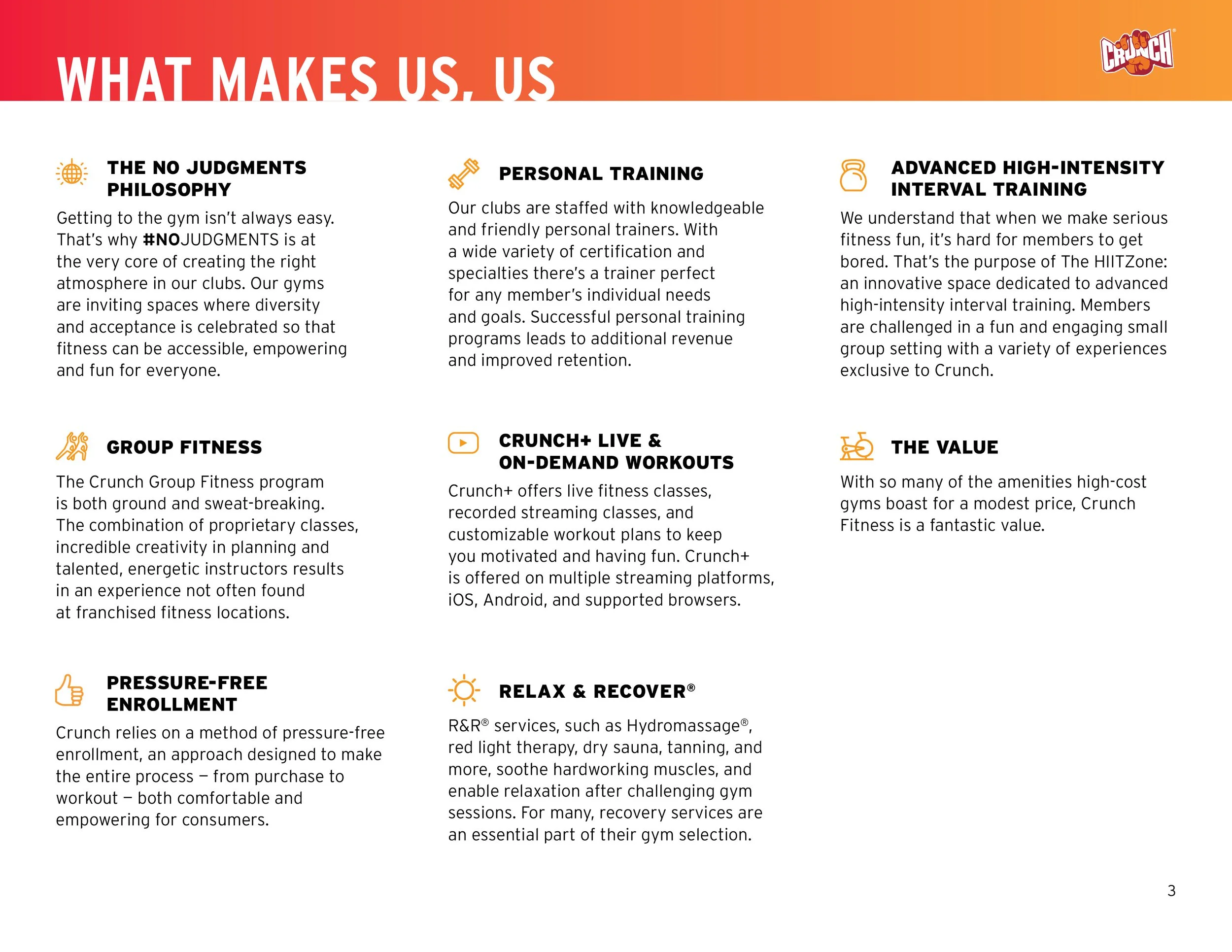 WHAT MAKES US, US

CRUNCH

THE NO JUDGMENTS PHILOSOPHY

Getting to the gym isn't always easy. That's why #NOJUDGMENTS is at the very core of creating the right atmosphere in our clubs. Our gyms are inviting spaces where diversity and acceptance is celebrated so that fitness can be accessible, empowering and fun for everyone.

GROUP FITNESS

The Crunch Group Fitness program is both ground and sweat-breaking. The combination of proprietary classes, incredible creativity in planning and talented, energetic instructors results in an experience not often found at franchised fitness locations.

PRESSURE-FREE ENROLLMENT

Crunch relies on a method of pressure-free enrollment, an approach designed to make the entire process – from purchase to workout – both comfortable and empowering for consumers.

PERSONAL TRAINING

Our clubs are staffed with knowledgeable and friendly personal trainers. With a wide variety of certification and specialties there's a trainer perfect for any member's individual needs and goals. Successful personal training programs leads to additional revenue and improved retention.

CRUNCH+ LIVE & ON-DEMAND WORKOUTS

Crunch+ offers live fitness classes, recorded streaming classes, and customizable workout plans to keep you motivated and having fun. Crunch+ is offered on multiple streaming platforms, iOS, Android, and supported browsers.

RELAX & RECOVER®

R&R® services, such as Hydromassage®, red light therapy, dry sauna, tanning, and more, soothe hardworking muscles, and enable relaxation after challenging gym sessions. For many, recovery services are an essential part of their gym selection.

ADVANCED HIGH-INTENSITY INTERVAL TRAINING

We understand that when we make serious fitness fun, it's hard for members to get bored. That's the purpose of The HIITZone: an innovative space dedicated to advanced high-intensity interval training. Members are challenged in a fun and engaging small group setting with a variety of experiences exclusive to Crunch.

THE VALUE

With so many of the amenities high-cost gyms boast for a modest price, Crunch Fitness is a fantastic value.

3